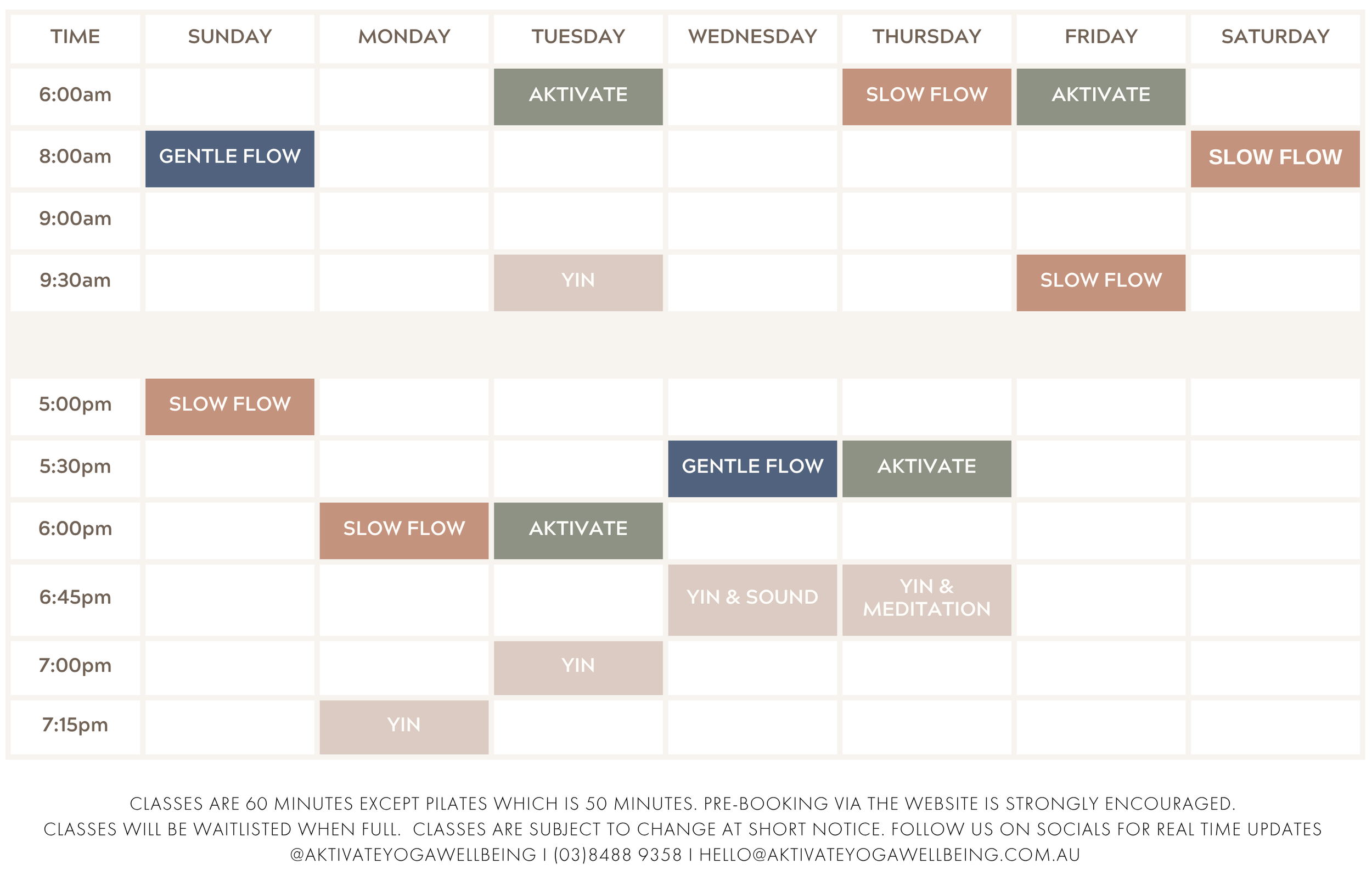 | TIME | SUNDAY | MONDAY | TUESDAY | WEDNESDAY | THURSDAY | FRIDAY | SATURDAY |
|---|---|---|---|---|---|---|---|
| 6:00am | | | AKTIVATE | | SLOW FLOW | AKTIVATE | |
| 8:00am | GENTLE FLOW | | | | | | SLOW FLOW |
| 9:00am | | | | | | | |
| 9:30am | | | YIN | | | SLOW FLOW | |
| 5:00pm | SLOW FLOW | | | | | | |
| 5:30pm | | | | GENTLE FLOW | AKTIVATE | | |
| 6:00pm | | SLOW FLOW | AKTIVATE | | | | |
| 6:45pm | | | | YIN & SOUND | YIN & MEDITATION | | |
| 7:00pm | | | YIN | | | | |
| 7:15pm | | YIN | | | | | |

CLASSES ARE 60 MINUTES EXCEPT PILATES WHICH IS 50 MINUTES. PRE-BOOKING VIA THE WEBSITE IS STRONGLY ENCOURAGED.
CLASSES WILL BE WAITLISTED WHEN FULL. CLASSES ARE SUBJECT TO CHANGE AT SHORT NOTICE. FOLLOW US ON SOCIALS FOR REAL TIME UPDATES
@AKTIVATEYOGAWELLBEING I (03)8488 9358 I HELLO@AKTIVATEYOGAWELLBEING.COM.AU